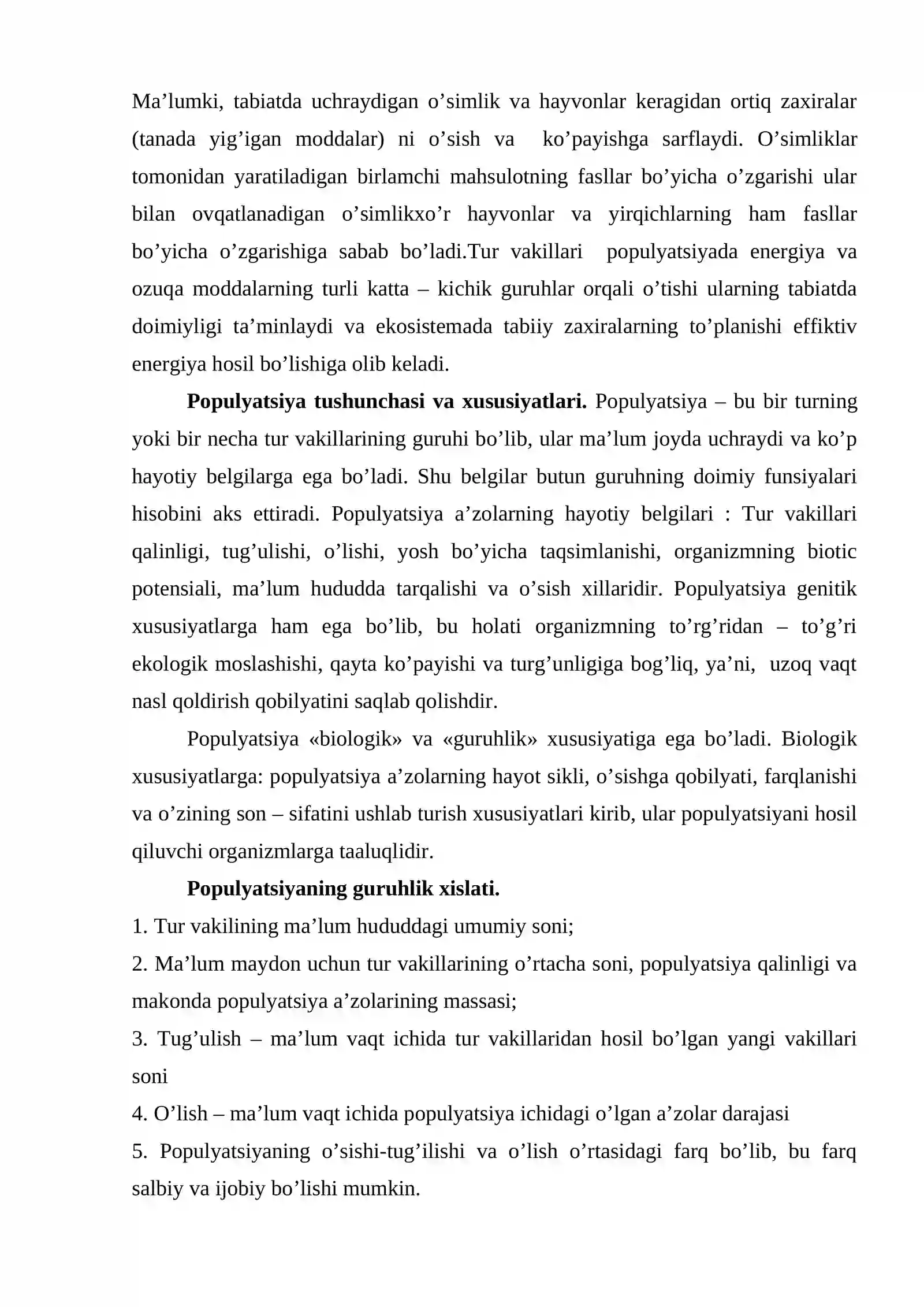 Ma'lumki, tabiatda uchraydigan o'simlik va hayvonlar keragidan ortiq zaxiralar (tanada yig'igan moddalar) ni o'sish va ko'payishga sarflaydi. O'simliklar tomonidan yaratiladigan birlamchi mahsulotning fasllar bo'yicha o'zgarishi ular bilan ovqatlanadigan o'simlikxo'r hayvonlar va yirqichlarning ham fasllar bo'yicha o'zgarishiga sabab bo'ladi.Tur vakillari populyatsiyada energiya va ozuqa moddalarning turli katta – kichik guruhlar orqali o'tishi ularning tabiatda doimiyligi ta'minlaydi va ekosistemada tabiiy zaxiralarning to'planishi effiktiv energiya hosil bo'lishiga olib keladi.

Populyatsiya tushunchasi va xususiyatlari. Populyatsiya – bu bir turning yoki bir necha tur vakillarining guruhi bo'lib, ular ma'lum joyda uchraydi va ko'p hayotiy belgilarga ega bo'ladi. Shu belgilar butun guruhning doimiy funsiyalari hisobini aks ettiradi. Populyatsiya a'zolarning hayotiy belgilari : Tur vakillari qalinligi, tug'ulishi, o'lishi, yosh bo'yicha taqsimlanishi, organizmning biotic potensiali, ma'lum hududda tarqalishi va o'sish xillaridir. Populyatsiya genitik xususiyatlarga ham ega bo'lib, bu holati organizmning to'rg'ridan – to'g'ri ekologik moslashishi, qayta ko'payishi va turg'unligiga bog'liq, ya'ni, uzoq vaqt nasl qoldirish qobilyatini saqlab qolishdir.

Populyatsiya «biologik» va «guruhlik» xususiyatiga ega bo'ladi. Biologik xususiyatlarga: populyatsiya a'zolarning hayot sikli, o'sishga qobilyati, farqlanishi va o'zining son – sifatini ushlab turish xususiyatlari kirib, ular populyatsiyani hosil qiluvchi organizmlarga taaluqlidir.

Populyatsiyaning guruhlik xislati.

1. Tur vakilining ma'lum hududdagi umumiy soni;

2. Ma'lum maydon uchun tur vakillarining o'rtacha soni, populyatsiya qalinligi va makonda populyatsiya a'zolarining massasi;

3. Tug'ulish – ma'lum vaqt ichida tur vakillaridan hosil bo'lgan yangi vakillari soni

4. O'lish – ma'lum vaqt ichida populyatsiya ichidagi o'lgan a'zolar darajasi

5. Populyatsiyaning o'sishi-tug'ilishi va o'lish o'rtasidagi farq bo'lib, bu farq salbiy va ijobiy bo'lishi mumkin.